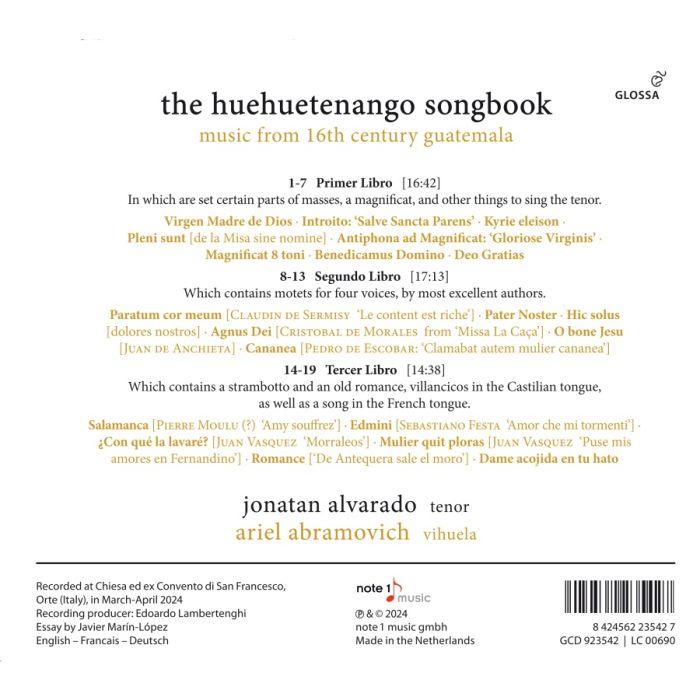 GLOSSA

the huehuetenango songbook
music from 16th century guatemala

1-7 Primer Libro [16:42]
In which are set certain parts of masses, a magnificat, and other things to sing the tenor.

Virgen Madre de Dios · Introito: 'Salve Sancta Parens' · Kyrie eleison · Pleni sunt [de la Misa sine nomine] · Antiphona ad Magnificat: 'Gloriose Virginis' · Magnificat 8 toni · Benedicamus Domino · Deo Gratias

8-13 Segundo Libro [17:13]
Which contains motets for four voices, by most excellent authors.

Paratum cor meum [Claudin de Sermisy 'Le content est riche'] · Pater Noster · Hic solus [dolores nostros] · Agnus Dei [Cristobal de Morales from 'Missa La Caça'] · O bone Jesu [Juan de Anchieta] · Cananea [Pedro de Escobar: 'Clamabat autem mulier cananea']

14-19 Tercer Libro [14:38]
Which contains a strambotto and an old romance, villancicos in the Castilian tongue, as well as a song in the French tongue.

Salamanca [Pierre Moulu (?) 'Amy souffrez'] · Edmini [Sebastiano Festa 'Amor che mi tormenti'] · ¿Con qué la lavaré? [Juan Vasquez 'Morraleos'] · Mulier quit ploras [Juan Vasquez 'Puse mis amores en Fernandino'] · Romance ['De Antequera sale el moro'] · Dame acojida en tu hato

jonatan alvarado tenor
ariel abramovich vihuela

Recorded at Chiesa ed ex Convento di San Francesco, Orte (Italy), in March-April 2024
Recording producer: Edoardo Lambertenghi
Essay by Javier Marín-López
English – Francais – Deutsch

note 1 music
℗ & © 2024
note 1 music gmbh
Made in the Netherlands

8 424562 23542 7
GCD 923542 | LC 00690